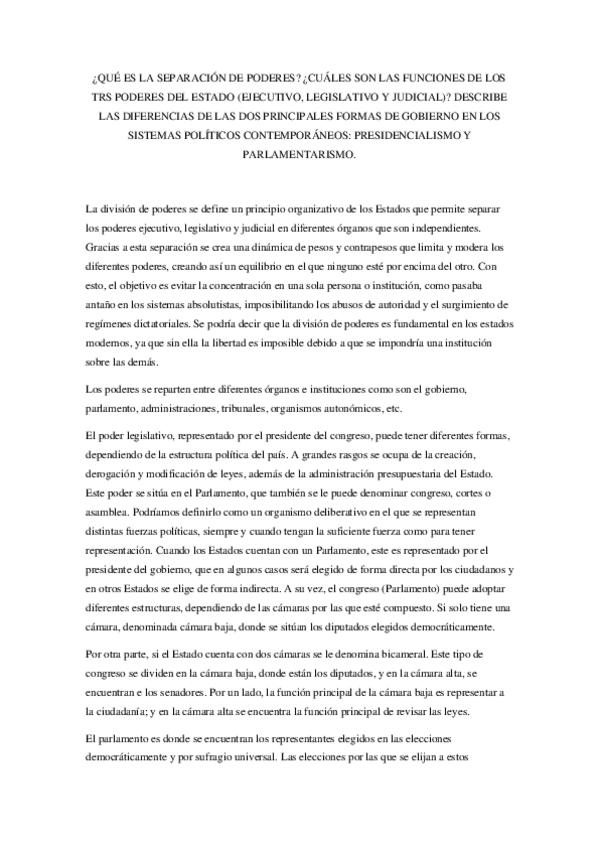 ¿QUÉ ES LA SEPARACIÓN DE PODERES? ¿CUÁLES SON LAS FUNCIONES DE LOS TRS PODERES DEL ESTADO (EJECUTIVO, LEGISLATIVO Y JUDICIAL)? DESCRIBE LAS DIFERENCIAS DE LAS DOS PRINCIPALES FORMAS DE GOBIERNO EN LOS SISTEMAS POLÍTICOS CONTEMPORÁNEOS: PRESIDENCIALISMO Y PARLAMENTARISMO.

La división de poderes se define un principio organizativo de los Estados que permite separar los poderes ejecutivo, legislativo y judicial en diferentes órganos que son independientes. Gracias a esta separación se crea una dinámica de pesos y contrapesos que limita y modera los diferentes poderes, creando así un equilibrio en el que ninguno esté por encima del otro. Con esto, el objetivo es evitar la concentración en una sola persona o institución, como pasaba antaño en los sistemas absolutistas, imposibilitando los abusos de autoridad y el surgimiento de regímenes dictatoriales. Se podría decir que la división de poderes es fundamental en los estados modernos, ya que sin ella la libertad es imposible debido a que se impondría una institución sobre las demás.

Los poderes se reparten entre diferentes órganos e instituciones como son el gobierno, parlamento, administraciones, tribunales, organismos autonómicos, etc.

El poder legislativo, representado por el presidente del congreso, puede tener diferentes formas, dependiendo de la estructura política del país. A grandes rasgos se ocupa de la creación, derogación y modificación de leyes, además de la administración presupuestaria del Estado. Este poder se sitúa en el Parlamento, que también se le puede denominar congreso, cortes o asamblea. Podríamos definirlo como un organismo deliberativo en el que se representan distintas fuerzas políticas, siempre y cuando tengan la suficiente fuerza como para tener representación. Cuando los Estados cuentan con un Parlamento, este es representado por el presidente del gobierno, que en algunos casos será elegido de forma directa por los ciudadanos y en otros Estados se elige de forma indirecta. A su vez, el congreso (Parlamento) puede adoptar diferentes estructuras, dependiendo de las cámaras por las que esté compuesto. Si solo tiene una cámara, denominada cámara baja, donde se sitúan los diputados elegidos democráticamente.

Por otra parte, si el Estado cuenta con dos cámaras se le denomina bicameral. Este tipo de congreso se dividen en la cámara baja, donde están los diputados, y en la cámara alta, se encuentran e los senadores. Por un lado, la función principal de la cámara baja es representar a la ciudadanía; y en la cámara alta se encuentra la función principal de revisar las leyes.

El parlamento es donde se encuentran los representantes elegidos en las elecciones democráticamente y por sufragio universal. Las elecciones por las que se elijan a estos